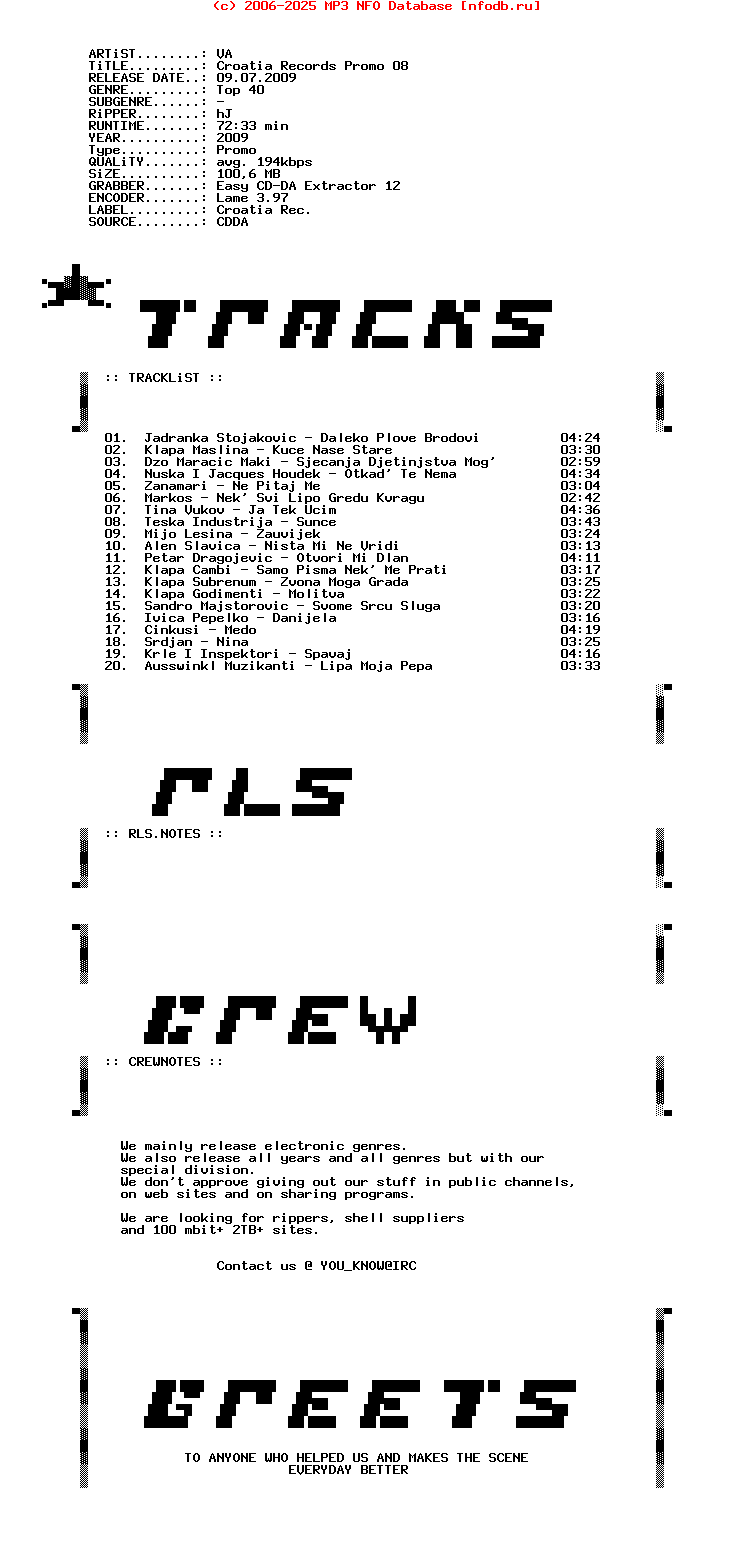 (c) 2006-2025 MP3 NFO Database [nfodb.ru]

ARTiST........: VA
TiTLE.........: Croatia Records Promo 08
RELEASE DATE..: 09.07.2009
GENRE.........: Top 40
SUBGENRE......: -
RiPPER........: hJ
RUNTIME.......: 72:33 min
YEAR..........: 2009
Type..........: Promo
QUALiTY.......: avg. 194kbps
SiZE..........: 100,6 MB
GRABBER.......: Easy CD-DA Extractor 12
ENCODER.......: Lame 3.97
LABEL.........: Croatia Rec.
SOURCE........: CDDA

TRACKS

:: TRACKLiST ::

01. Jadranka Stojakovic - Daleko Plove Brodovi 04:24
02. Klapa Maslina - Kuce Nase Stare 03:30
03. Dzo Maracic Maki - Sjecanja Djetinjstva Mog' 02:59
04. Nuska I Jacques Houdek - Otkad' Te Nema 04:34
05. Zanamari - Ne Pitaj Me 03:04
06. Markos - Nek' Svi Lipo Gredu Kvragu 02:42
07. Tina Vukov - Ja Tek Ucim 04:36
08. Teska Industrija - Sunce 03:43
09. Mijo Lesina - Zauvijek 03:24
10. Alen Slavica - Nista Mi Ne Vridi 03:13
11. Petar Dragojevic - Otvori Mi Dlan 04:11
12. Klapa Cambi - Samo Pisma Nek' Me Prati 03:17
13. Klapa Subrenum - Zvona Moga Grada 03:25
14. Klapa Godimenti - Molitva 03:22
15. Sandro Majstorovic - Svome Srcu Sluga 03:20
16. Ivica Pepelko - Danijela 03:16
17. Cinkusi - Medo 04:19
18. Srdjan - Nina 03:25
19. Krle I Inspektori - Spavaj 04:16
20. Ausswinkl Muzikanti - Lipa Moja Pepa 03:33

RLS

:: RLS.NOTES ::

CREW

:: CREWNOTES ::

We mainly release electronic genres.
We also release all years and all genres but with our special division.
We don't approve giving out our stuff in public channels, on web sites and on sharing programs.

We are looking for rippers, shell suppliers and 100 mbit+ 2TB+ sites.

Contact us @ YOU_KNOW@IRC

GREETS

TO ANYONE WHO HELPED US AND MAKES THE SCENE EVERYDAY BETTER